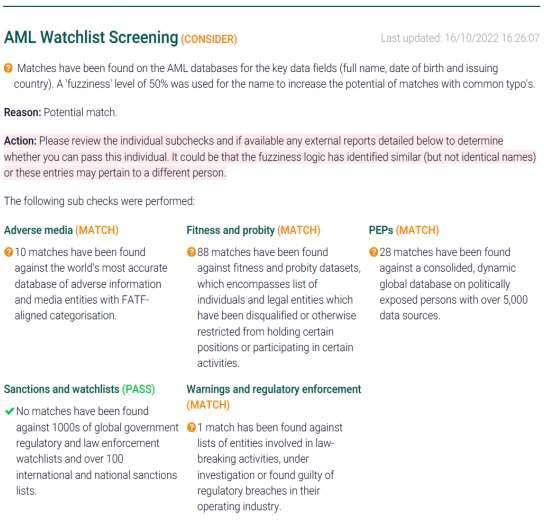 AML Watchlist Screening (CONSIDER)

Last updated: 16/10/2022 16:26:07

Matches have been found on the AML databases for the key data fields (full name, date of birth and issuing country). A 'fuzziness' level of 50% was used for the name to increase the potential of matches with common typo's.

Reason: Potential match.

Action: Please review the individual subchecks and if available any external reports detailed below to determine whether you can pass this individual. It could be that the fuzziness logic has identified similar (but not identical names) or these entries may pertain to a different person.

The following sub checks were performed:

Adverse media (MATCH)

10 matches have been found against the world's most accurate database of adverse information and media entities with FATF-aligned categorisation.

Fitness and probity (MATCH)

88 matches have been found against fitness and probity datasets, which encompasses list of individuals and legal entities which have been disqualified or otherwise restricted from holding certain positions or participating in certain activities.

PEPs (MATCH)

28 matches have been found against a consolided, dynamic global database on politically exposed persons with over 5,000 data sources.

Sanctions and watchlists (PASS)

No matches have been found against 1000s of global government regulatory and law enforcement watchlists and over 100 international and national sanctions lists.

Warnings and regulatory enforcement (MATCH)

1 match has been found against lists of entities involved in law-breaking activities, under investigation or found guilty of regulatory breaches in their operating industry.